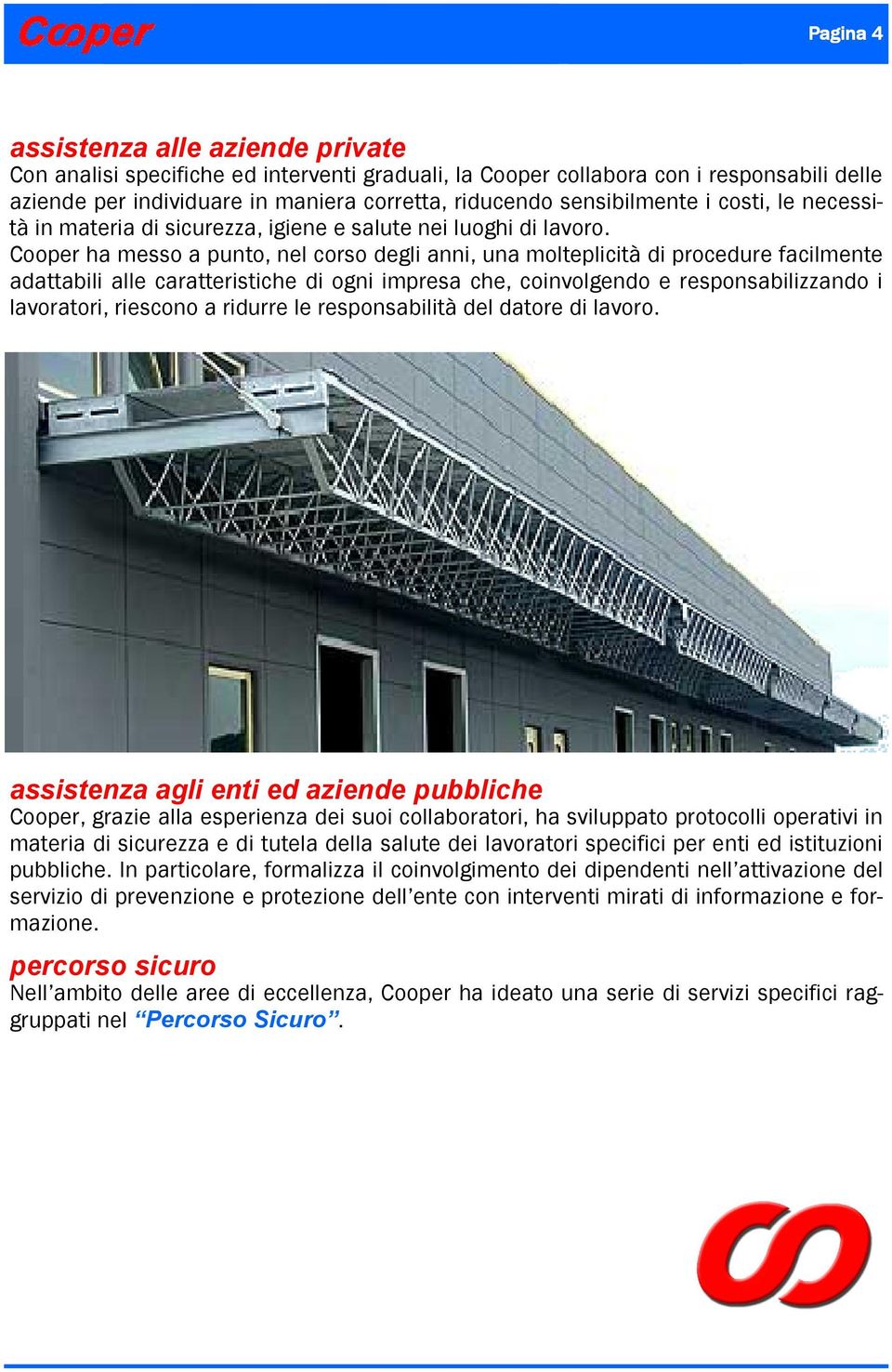 Cooper

Pagina 4

assistenza alle aziende private

Con analisi specifiche ed interventi graduali, la Cooper collabora con i responsabili delle aziende per individuare in maniera corretta, riducendo sensibilmente i costi, le necessità in materia di sicurezza, igiene e salute nei luoghi di lavoro.

Cooper ha messo a punto, nel corso degli anni, una molteplicità di procedure facilmente adattabili alle caratteristiche di ogni impresa che, coinvolgendo e responsabilizzando i lavoratori, riescono a ridurre le responsabilità del datore di lavoro.

assistenza agli enti ed aziende pubbliche

Cooper, grazie alla esperienza dei suoi collaboratori, ha sviluppato protocolli operativi in materia di sicurezza e di tutela della salute dei lavoratori specifici per enti ed istituzioni pubbliche. In particolare, formalizza il coinvolgimento dei dipendenti nell'attivazione del servizio di prevenzione e protezione dell'ente con interventi mirati di informazione e formazione.

percorso sicuro

Nell'ambito delle aree di eccellenza, Cooper ha ideato una serie di servizi specifici raggruppati nel "Percorso Sicuro".